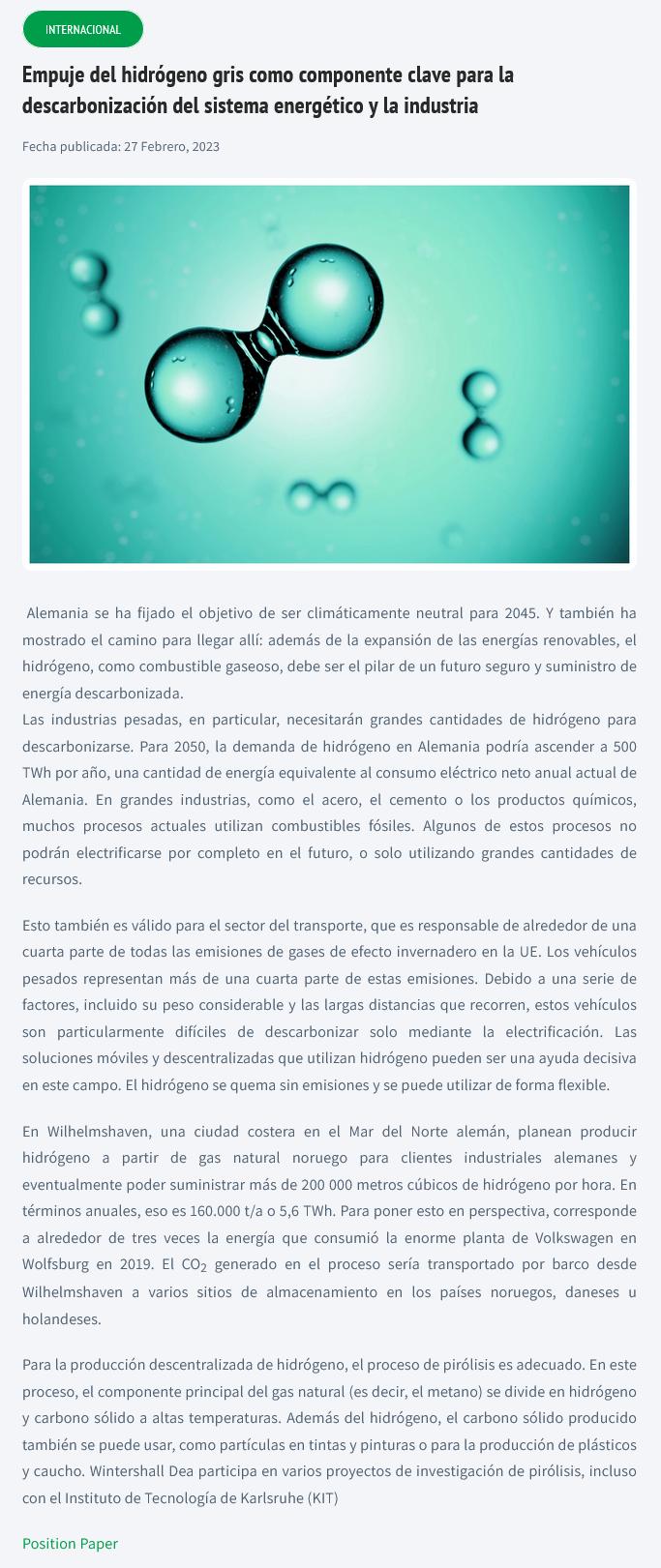 INTERNACIONAL

Empuje del hidrógeno gris como componente clave para la descarbonización del sistema energético y la industria

Fecha publicada: 27 Febrero, 2023

Alemania se ha fijado el objetivo de ser climáticamente neutral para 2045. Y también ha mostrado el camino para llegar allí: además de la expansión de las energías renovables, el hidrógeno, como combustible gaseoso, debe ser el pilar de un futuro seguro y suministro de energía descarbonizada.
Las industrias pesadas, en particular, necesitarán grandes cantidades de hidrógeno para descarbonizarse. Para 2050, la demanda de hidrógeno en Alemania podría ascender a 500 TWh por año, una cantidad de energía equivalente al consumo eléctrico neto anual actual de Alemania. En grandes industrias, como el acero, el cemento o los productos químicos, muchos procesos actuales utilizan combustibles fósiles. Algunos de estos procesos no podrán electrificarse por completo en el futuro, o solo utilizando grandes cantidades de recursos.

Esto también es válido para el sector del transporte, que es responsable de alrededor de una cuarta parte de todas las emisiones de gases de efecto invernadero en la UE. Los vehículos pesados representan más de una cuarta parte de estas emisiones. Debido a una serie de factores, incluido su peso considerable y las largas distancias que recorren, estos vehículos son particularmente difíciles de descarbonizar solo mediante la electrificación. Las soluciones móviles y descentralizadas que utilizan hidrógeno pueden ser una ayuda decisiva en este campo. El hidrógeno se quema sin emisiones y se puede utilizar de forma flexible.

En Wilhelmshaven, una ciudad costera en el Mar del Norte alemán, planean producir hidrógeno a partir de gas natural noruego para clientes industriales alemanes y eventualmente poder suministrar más de 200 000 metros cúbicos de hidrógeno por hora. En términos anuales, eso es 160.000 t/a o 5,6 TWh. Para poner esto en perspectiva, corresponde a alrededor de tres veces la energía que consumió la enorme planta de Volkswagen en Wolfsburg en 2019. El $CO_2$ generado en el proceso sería transportado por barco desde Wilhelmshaven a varios sitios de almacenamiento en los países noruegos, daneses u holandeses.

Para la producción descentralizada de hidrógeno, el proceso de pirólisis es adecuado. En este proceso, el componente principal del gas natural (es decir, el metano) se divide en hidrógeno y carbono sólido a altas temperaturas. Además del hidrógeno, el carbono sólido producido también se puede usar, como partículas en tintas y pinturas o para la producción de plásticos y caucho. Wintershall Dea participa en varios proyectos de investigación de pirólisis, incluso con el Instituto de Tecnología de Karlsruhe (KIT)

Position Paper